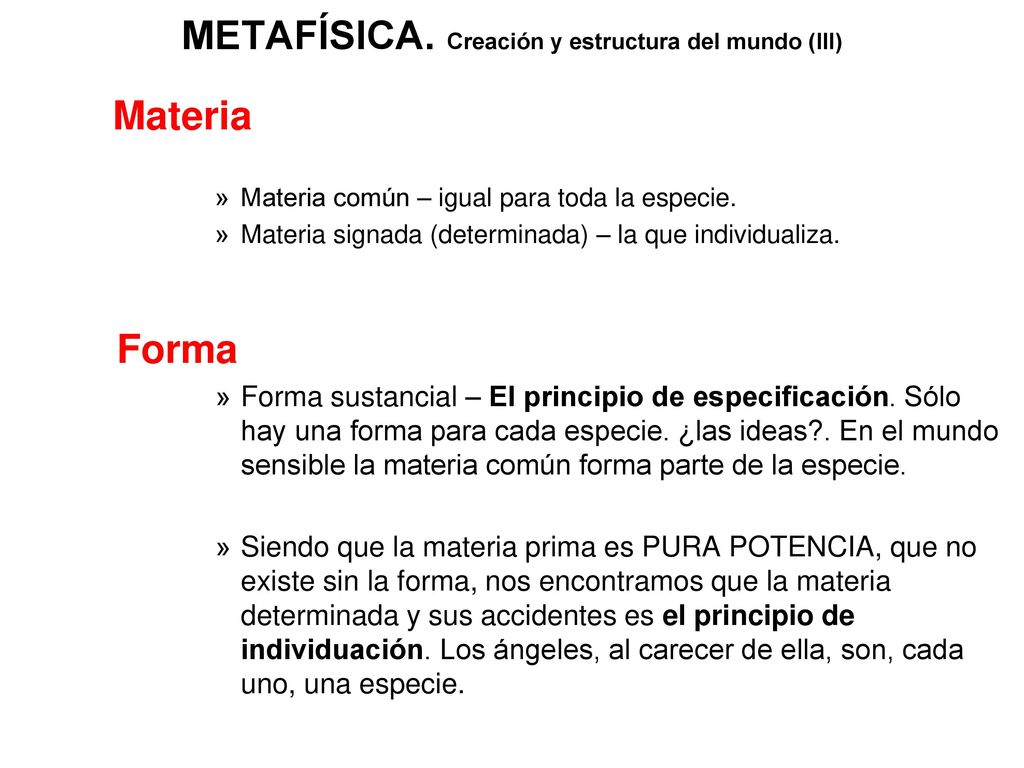 METAFÍSICA. Creación y estructura del mundo (III)

Materia

» Materia común – igual para toda la especie.
» Materia signada (determinada) – la que individualiza.

Forma

» Forma sustancial – El principio de especificación. Sólo hay una forma para cada especie. ¿las ideas?. En el mundo sensible la materia común forma parte de la especie.

» Siendo que la materia prima es PURA POTENCIA, que no existe sin la forma, nos encontramos que la materia determinada y sus accidentes es el principio de individuación. Los ángeles, al carecer de ella, son, cada uno, una especie.